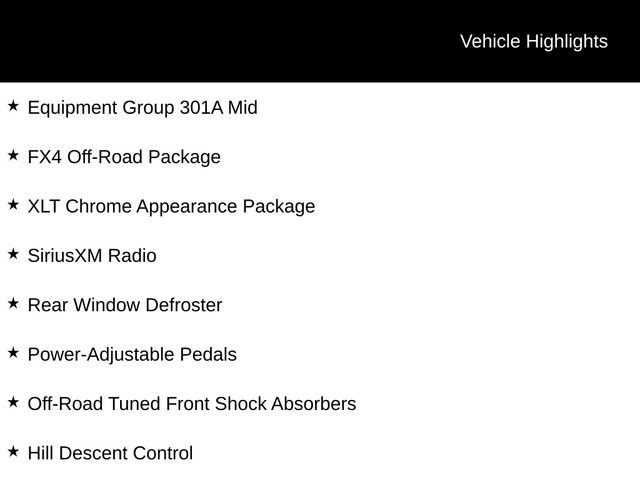 Vehicle Highlights

★ Equipment Group 301A Mid

★ FX4 Off-Road Package

★ XLT Chrome Appearance Package

★ SiriusXM Radio

★ Rear Window Defroster

★ Power-Adjustable Pedals

★ Off-Road Tuned Front Shock Absorbers

★ Hill Descent Control